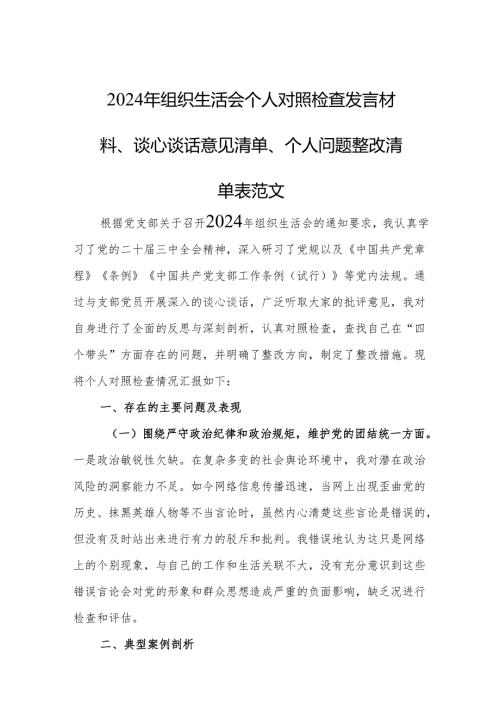 2024年组织生活会个人对照检查发言材料、谈心谈话意见清单、个人问题整改清单表范文

根据党支部关于召开2024年组织生活会的通知要求，我认真学习了党的二十届三中全会精神，深入研习了党规以及《中国共产党章程》《条例》《中国共产党支部工作条例（试行）》等党内法规。通过与支部党员开展深入的谈心谈话，广泛听取大家的批评意见，我对自身进行了全面的反思与深刻剖析，认真对照检查，查找自己在“四个带头”方面存在的问题，并明确了整改方向，制定了整改措施。现将个人对照检查情况汇报如下：

一、存在的主要问题及表现

（一）围绕严守政治纪律和政治规矩，维护党的团结统一方面。一是政治敏锐性欠缺。在复杂多变的社会舆论环境中，我对潜在政治风险的洞察能力不足。如今网络信息传播迅速，当网上出现歪曲党的历史、抹黑英雄人物等不当言论时，虽然内心清楚这些言论是错误的，但没有及时站出来进行有力的驳斥和批判。我错误地认为这只是网络上的个别现象，与自己的工作和生活关联不大，没有充分意识到这些错误言论会对党的形象和群众思想造成严重的负面影响，缺乏况进行检查和评估。

二、典型案例剖析